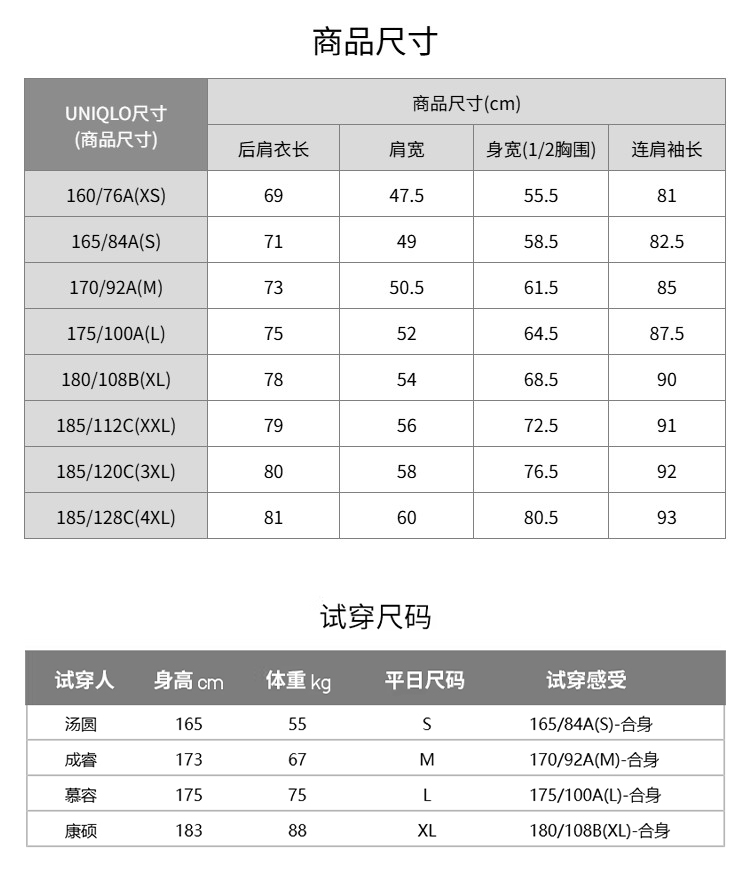 商品尺寸

| UNIQLO尺寸 (商品尺寸) | 商品尺寸(cm) | | | |
|---|---|---|---|---|
| | 后肩衣长 | 肩宽 | 身宽(1/2胸围) | 连肩袖长 |
| 160/76A(XS) | 69 | 47.5 | 55.5 | 81 |
| 165/84A(S) | 71 | 49 | 58.5 | 82.5 |
| 170/92A(M) | 73 | 50.5 | 61.5 | 85 |
| 175/100A(L) | 75 | 52 | 64.5 | 87.5 |
| 180/108B(XL) | 78 | 54 | 68.5 | 90 |
| 185/112C(XXL) | 79 | 56 | 72.5 | 91 |
| 185/120C(3XL) | 80 | 58 | 76.5 | 92 |
| 185/128C(4XL) | 81 | 60 | 80.5 | 93 |

试穿尺码

| 试穿人 | 身高 cm | 体重 kg | 平日尺码 | 试穿感受 |
|---|---|---|---|---|
| 汤圆 | 165 | 55 | S | 165/84A(S)-合身 |
| 成睿 | 173 | 67 | M | 170/92A(M)-合身 |
| 慕容 | 175 | 75 | L | 175/100A(L)-合身 |
| 康硕 | 183 | 88 | XL | 180/108B(XL)-合身 |